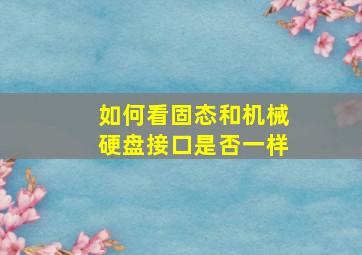 如何看固态和机械硬盘接口是否一样